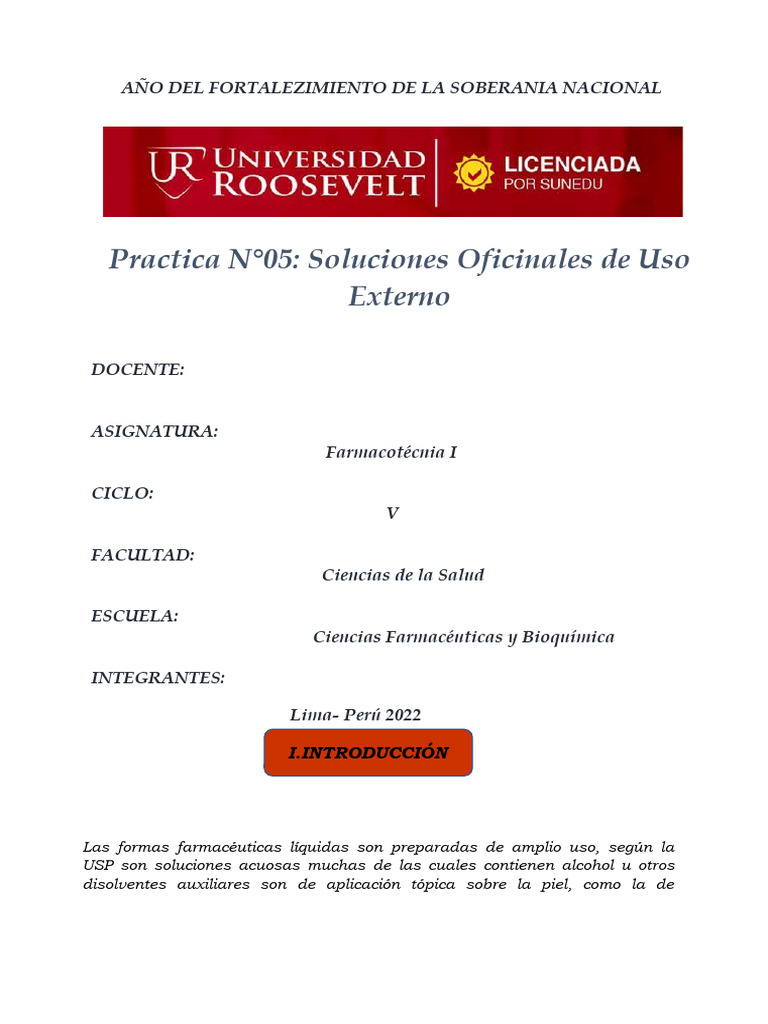 AÑO DEL FORTALEZIMIENTO DE LA SOBERANIA NACIONAL

UR UNIVERSIDAD ROOSEVELT

LICENCIADA POR SUNEDU

Practica N°05: Soluciones Oficinales de Uso Externo

DOCENTE:

ASIGNATURA:
Farmacotécnia I

CICLO:
V

FACULTAD:
Ciencias de la Salud

ESCUELA:
Ciencias Farmacéuticas y Bioquímica

INTEGRANTES:

Lima- Perú 2022

I.INTRODUCCIÓN

Las formas farmacéuticas líquidas son preparadas de amplio uso, según la USP son soluciones acuosas muchas de las cuales contienen alcohol u otros disolventes auxiliares son de aplicación tópica sobre la piel, como la de